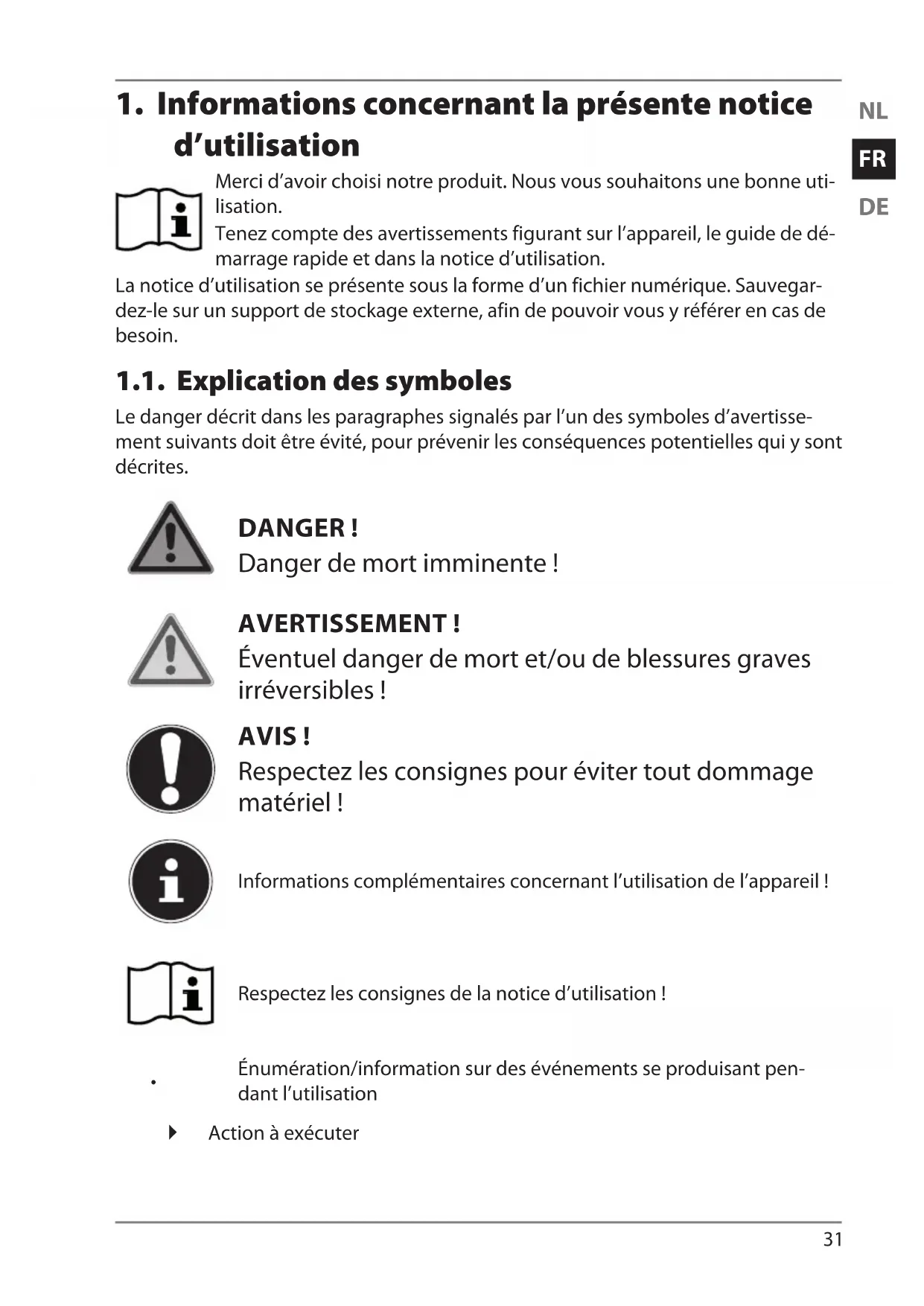 1. Informations concernant la présente notice d'utilisation

NL
FR
DE

Merci d'avoir choisi notre produit. Nous vous souhaitons une bonne utilisation.
Tenez compte des avertissements figurant sur l'appareil, le guide de démarrage rapide et dans la notice d'utilisation.

La notice d'utilisation se présente sous la forme d'un fichier numérique. Sauvegardez-le sur un support de stockage externe, afin de pouvoir vous y référer en cas de besoin.

1.1. Explication des symboles

Le danger décrit dans les paragraphes signalés par l'un des symboles d'avertissement suivants doit être évité, pour prévenir les conséquences potentielles qui y sont décrites.

DANGER !
Danger de mort imminente !

AVERTISSEMENT !
Éventuel danger de mort et/ou de blessures graves irréversibles !

AVIS !
Respectez les consignes pour éviter tout dommage matériel !

Informations complémentaires concernant l'utilisation de l'appareil !

Respectez les consignes de la notice d'utilisation !

• Énumération/information sur des événements se produisant pendant l'utilisation

Action à exécuter

31